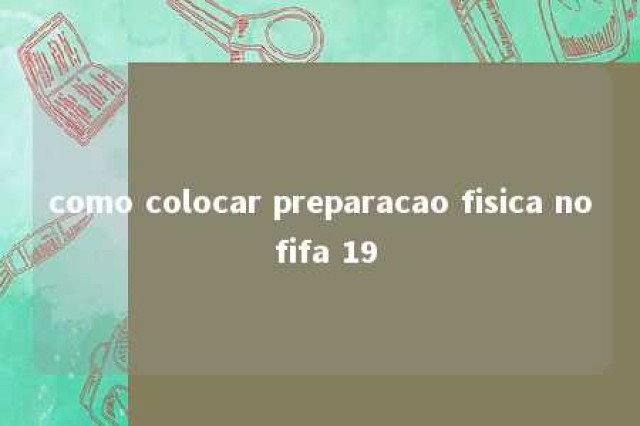 como colocar preparacao fisica no fifa 19